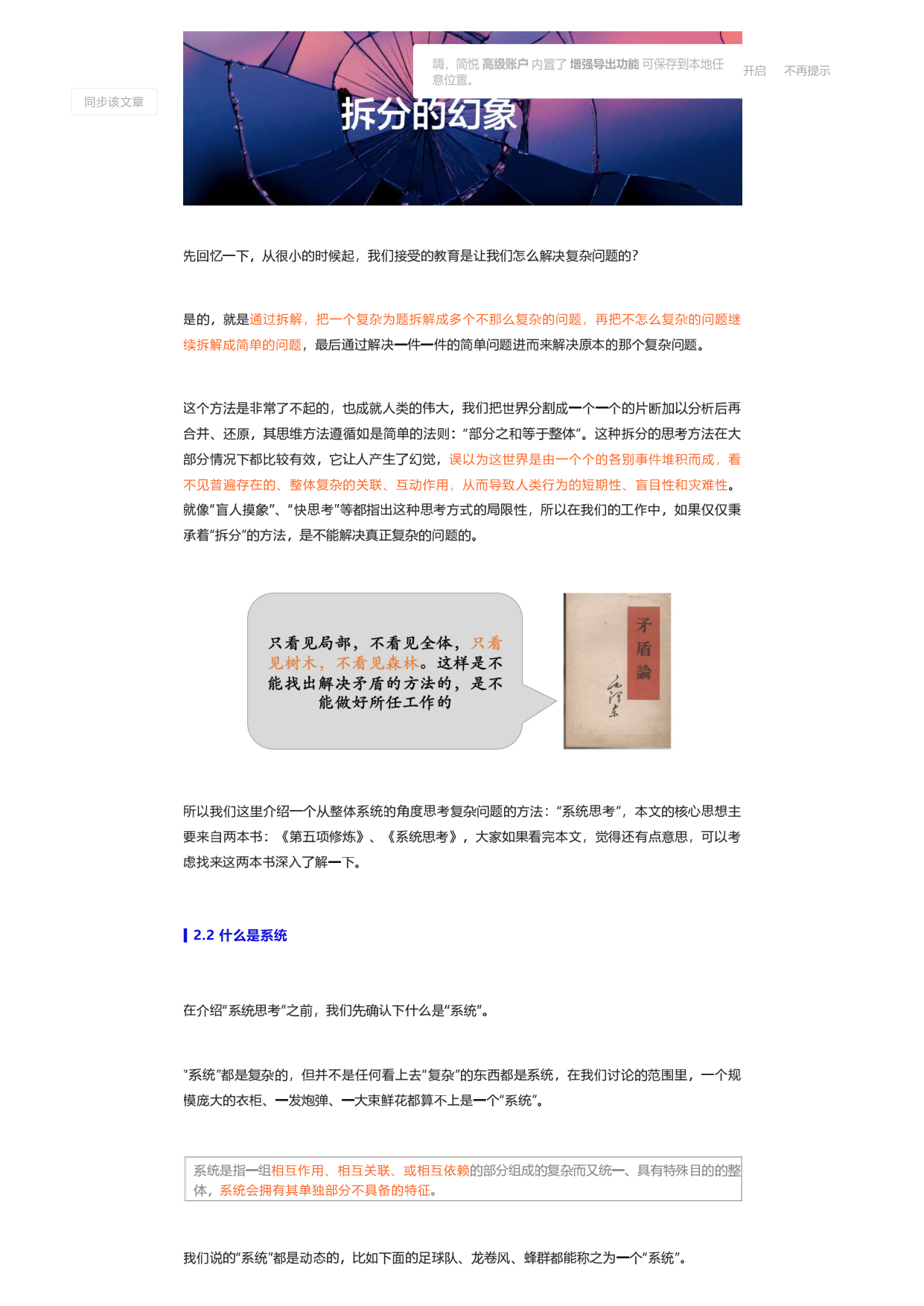 同步该文章

嗨，简悦 高级账户 内置了 增强导出功能 可保存到本地任意位置。

开启 不再提示

拆分的幻象

先回忆一下，从很小的时候起，我们接受的教育是让我们怎么解决复杂问题的？

是的，就是通过拆解，把一个复杂为题拆解成多个不那么复杂的问题，再把不怎么复杂的问题继续拆解成简单的问题，最后通过解决一件一件的简单问题进而来解决原本的那个复杂问题。

这个方法是非常了不起的，也成就人类的伟大，我们把世界分割成一个一个的片断加以分析后再合并、还原，其思维方法遵循如是简单的法则：“部分之和等于整体”。这种拆分的思考方法在大部分情况下都比较有效，它让人产生了幻觉，误以为这世界是由一个个的各别事件堆积而成，看不见普遍存在的、整体复杂的关联、互动作用，从而导致人类行为的短期性、盲目性和灾难性。就像“盲人摸象”、“快思考”等都指出这种思考方式的局限性，所以在我们的工作中，如果仅仅秉承着“拆分”的方法，是不能解决真正复杂的问题的。

只看见局部，不看见全体，只看见树木，不看见森林。这样是不能找出解决矛盾的方法的，是不能做好所任工作的

矛盾論

所以我们这里介绍一个从整体系统的角度思考复杂问题的方法：“系统思考”，本文的核心思想主要来自两本书：《第五项修炼》、《系统思考》，大家如果看完本文，觉得还有点意思，可以考虑找来这两本书深入了解一下。

2.2 什么是系统

在介绍“系统思考”之前，我们先确认下什么是“系统”。

“系统”都是复杂的，但并不是任何看上去“复杂”的东西都是系统，在我们讨论的范围里，一个规模庞大的衣柜、一发炮弹、一大束鲜花都算不上是一个“系统”。

系统是指一组相互作用、相互关联、或相互依赖的部分组成的复杂而又统一、具有特殊目的的整体，系统会拥有其单独部分不具备的特征。

我们说的“系统”都是动态的，比如下面的足球队、龙卷风、蜂群都能称之为一个“系统”。